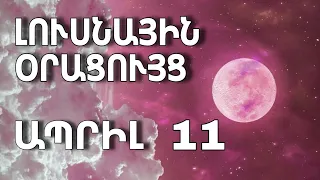 ԼՈՒՍՆԱՅԻՆ ՕՐԱՑՈՒՅՑ

ԱՊՐԻԼ 11